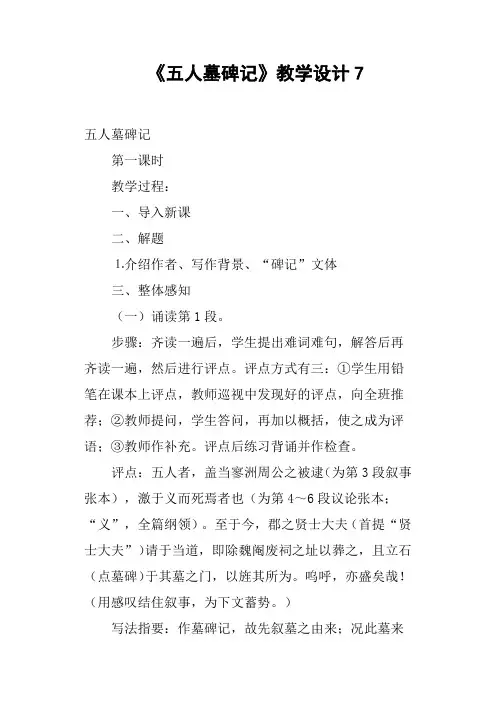 《五人墓碑记》教学设计 7

五人墓碑记

第一课时

教学过程：

一、导入新课

二、解题

1.介绍作者、写作背景、“碑记”文体

三、整体感知

（一）诵读第 1 段。

步骤：齐读一遍后，学生提出难词难句，解答后再齐读一遍，然后进行评点。评点方式有三：①学生用铅笔在课本上评点，教师巡视中发现好的评点，向全班推荐；②教师提问，学生答问，再加以概括，使之成为评语；③教师作补充。评点后练习背诵并作检查。

评点：五人者，盖当寥洲周公之被逮（为第 3 段叙事张本），激于义而死焉者也（为第 4～6 段议论张本；“义”，全篇纲领）。至于今，郡之贤士大夫（首提“贤士大夫”）请于当道，即除魏阉废祠之址以葬之，且立石（点墓碑）于其墓之门，以旌其所为。呜呼，亦盛矣哉！（用感叹结住叙事，为下文蓄势。）

写法指要：作墓碑记，故先叙墓之由来；况此墓来